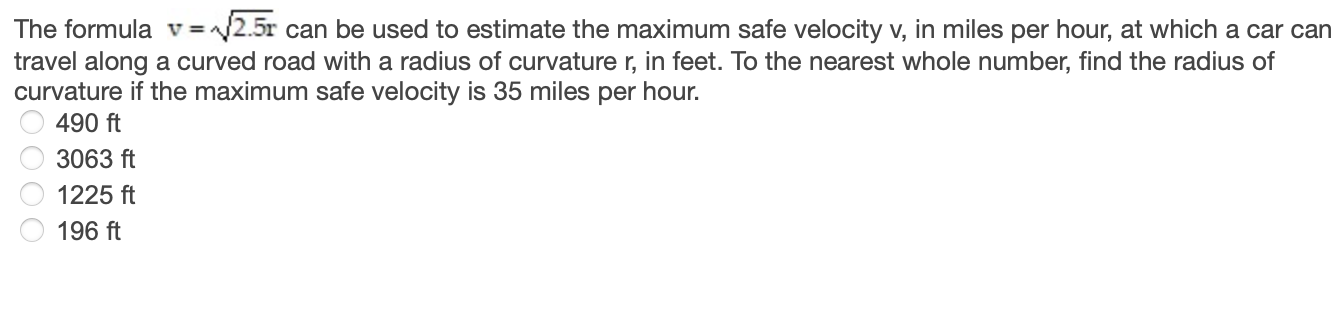 The formula $v = \sqrt{2.5r}$ can be used to estimate the maximum safe velocity v, in miles per hour, at which a car can travel along a curved road with a radius of curvature r, in feet. To the nearest whole number, find the radius of curvature if the maximum safe velocity is 35 miles per hour.

490 ft

3063 ft

1225 ft

196 ft